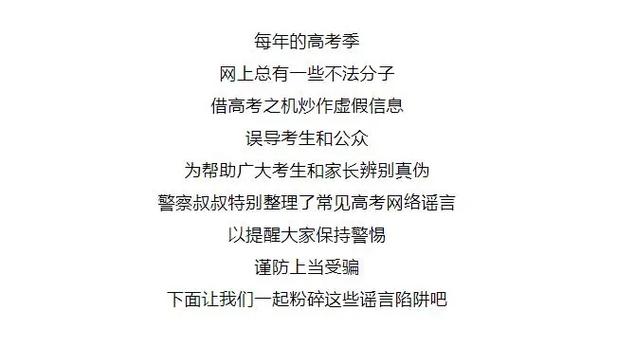 每年的高考季
网上总有一些不法分子
借高考之机炒作虚假信息
误导考生和公众
为帮助广大考生和家长辨别真伪
警察叔叔特别整理了常见高考网络谣言
以提醒大家保持警惕
谨防上当受骗
下面让我们一起粉碎这些谣言陷阱吧